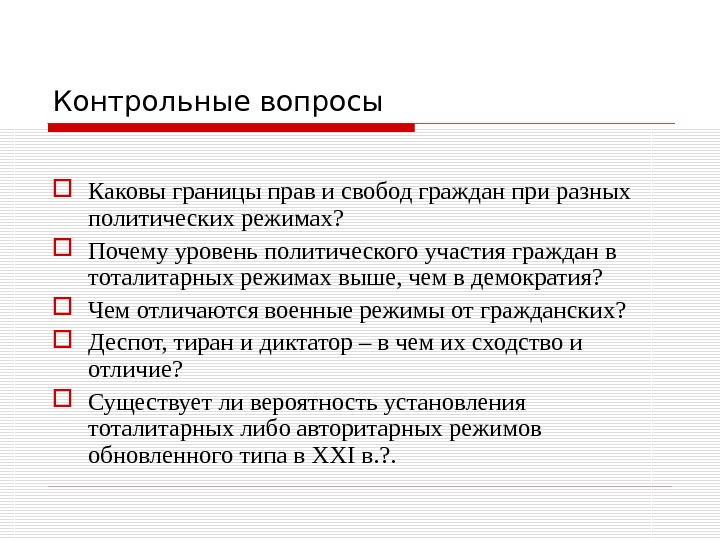 Контрольные вопросы

Каковы границы прав и свобод граждан при разных политических режимах?

Почему уровень политического участия граждан в тоталитарных режимах выше, чем в демократия?

Чем отличаются военные режимы от гражданских?

Деспот, тиран и диктатор – в чем их сходство и отличие?

Существует ли вероятность установления тоталитарных либо авторитарных режимов обновленного типа в XXI в.?.